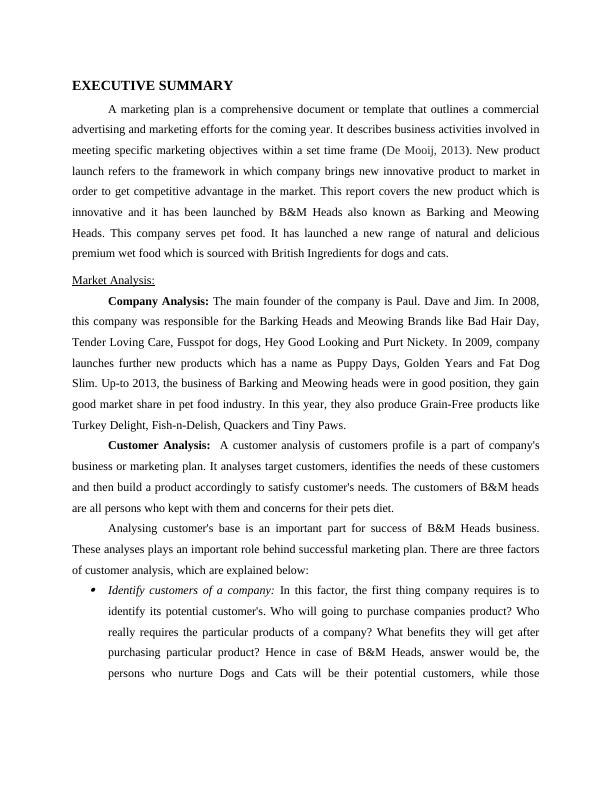 EXECUTIVE SUMMARY

A marketing plan is a comprehensive document or template that outlines a commercial advertising and marketing efforts for the coming year. It describes business activities involved in meeting specific marketing objectives within a set time frame (De Mooij, 2013). New product launch refers to the framework in which company brings new innovative product to market in order to get competitive advantage in the market. This report covers the new product which is innovative and it has been launched by B&M Heads also known as Barking and Meowing Heads. This company serves pet food. It has launched a new range of natural and delicious premium wet food which is sourced with British Ingredients for dogs and cats.

Market Analysis:

Company Analysis: The main founder of the company is Paul. Dave and Jim. In 2008, this company was responsible for the Barking Heads and Meowing Brands like Bad Hair Day, Tender Loving Care, Fusspot for dogs, Hey Good Looking and Purt Nickety. In 2009, company launches further new products which has a name as Puppy Days, Golden Years and Fat Dog Slim. Up-to 2013, the business of Barking and Meowing heads were in good position, they gain good market share in pet food industry. In this year, they also produce Grain-Free products like Turkey Delight, Fish-n-Delish, Quackers and Tiny Paws.

Customer Analysis: A customer analysis of customers profile is a part of company's business or marketing plan. It analyses target customers, identifies the needs of these customers and then build a product accordingly to satisfy customer's needs. The customers of B&M heads are all persons who kept with them and concerns for their pets diet.

Analysing customer's base is an important part for success of B&M Heads business. These analyses plays an important role behind successful marketing plan. There are three factors of customer analysis, which are explained below:

• Identify customers of a company: In this factor, the first thing company requires is to identify its potential customer's. Who will going to purchase companies product? Who really requires the particular products of a company? What benefits they will get after purchasing particular product? Hence in case of B&M Heads, answer would be, the persons who nurture Dogs and Cats will be their potential customers, while those